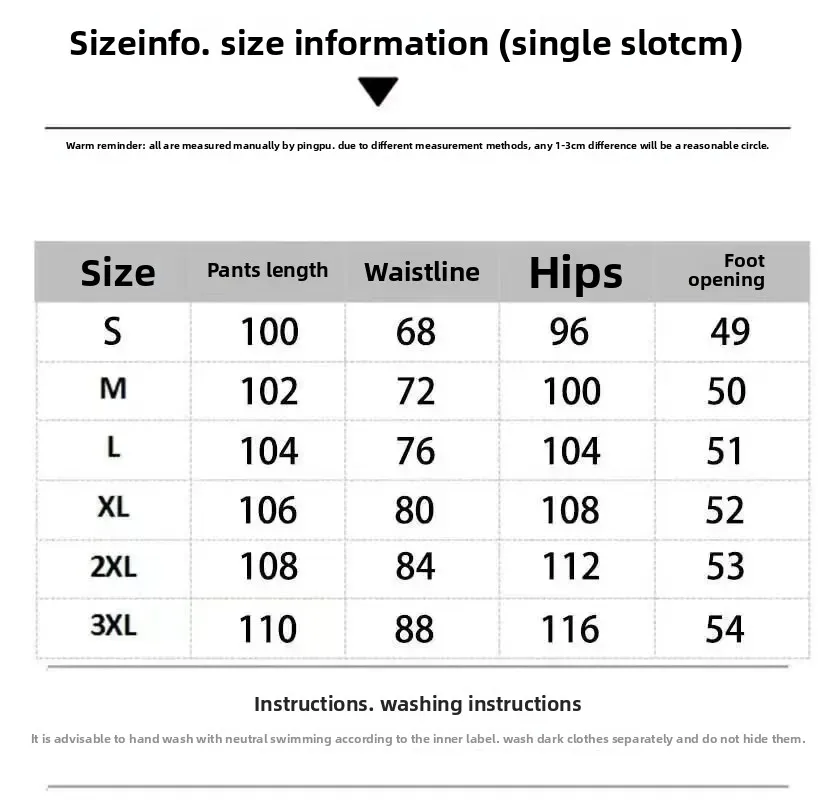 Sizeinfo. size information (single slotcm)

Warm reminder: all are measured manually by pingpu. due to different measurement methods, any 1-3cm difference will be a reasonable circle.

| Size | Pants length | Waistline | Hips | Foot opening |
|---|---|---|---|---|
| S | 100 | 68 | 96 | 49 |
| M | 102 | 72 | 100 | 50 |
| L | 104 | 76 | 104 | 51 |
| XL | 106 | 80 | 108 | 52 |
| 2XL | 108 | 84 | 112 | 53 |
| 3XL | 110 | 88 | 116 | 54 |

Instructions. washing instructions

It is advisable to hand wash with neutral swimming according to the inner label. wash dark clothes separately and do not hide them.